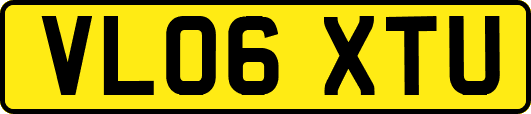 VL06 XTU